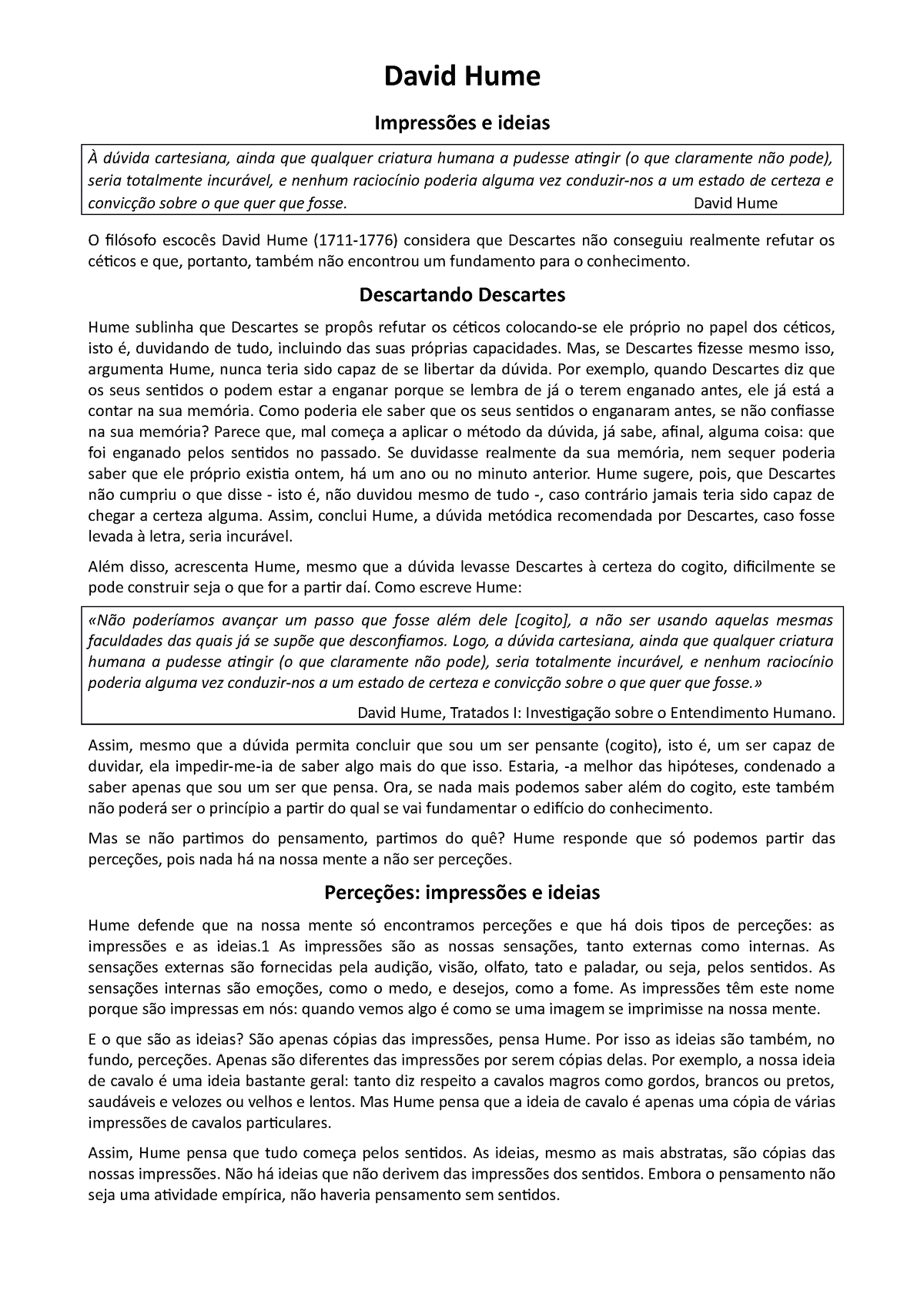 David Hume

Impressões e ideias

À dúvida cartesiana, ainda que qualquer criatura humana a pudesse atingir (o que claramente não pode), seria totalmente incurável, e nenhum raciocínio poderia alguma vez conduzir-nos a um estado de certeza e convicção sobre o que quer que fosse. David Hume

O filósofo escocês David Hume (1711-1776) considera que Descartes não conseguiu realmente refutar os céticos e que, portanto, também não encontrou um fundamento para o conhecimento.

Descartando Descartes

Hume sublinha que Descartes se propôs refutar os céticos colocando-se ele próprio no papel dos céticos, isto é, duvidando de tudo, incluindo das suas próprias capacidades. Mas, se Descartes fizesse mesmo isso, argumenta Hume, nunca teria sido capaz de se libertar da dúvida. Por exemplo, quando Descartes diz que os seus sentidos o podem estar a enganar porque se lembra de já o terem enganado antes, ele já está a contar na sua memória. Como poderia ele saber que os seus sentidos o enganaram antes, se não confiasse na sua memória? Parece que, mal começa a aplicar o método da dúvida, já sabe, afinal, alguma coisa: que foi enganado pelos sentidos no passado. Se duvidasse realmente da sua memória, nem sequer poderia saber que ele próprio existia ontem, há um ano ou no minuto anterior. Hume sugere, pois, que Descartes não cumpriu o que disse - isto é, não duvidou mesmo de tudo -, caso contrário jamais teria sido capaz de chegar a certeza alguma. Assim, conclui Hume, a dúvida metódica recomendada por Descartes, caso fosse levada à letra, seria incurável.

Além disso, acrescenta Hume, mesmo que a dúvida levasse Descartes à certeza do cogito, dificilmente se pode construir seja o que for a partir daí. Como escreve Hume:

«Não poderíamos avançar um passo que fosse além dele [cogito], a não ser usando aquelas mesmas faculdades das quais já se supõe que desconfiamos. Logo, a dúvida cartesiana, ainda que qualquer criatura humana a pudesse atingir (o que claramente não pode), seria totalmente incurável, e nenhum raciocínio poderia alguma vez conduzir-nos a um estado de certeza e convicção sobre o que quer que fosse.»

David Hume, Tratados I: Investigação sobre o Entendimento Humano.

Assim, mesmo que a dúvida permita concluir que sou um ser pensante (cogito), isto é, um ser capaz de duvidar, ela impedir-me-ia de saber algo mais do que isso. Estaria, -a melhor das hipóteses, condenado a saber apenas que sou um ser que pensa. Ora, se nada mais podemos saber além do cogito, este também não poderá ser o princípio a partir do qual se vai fundamentar o edifício do conhecimento.

Mas se não partimos do pensamento, partimos do quê? Hume responde que só podemos partir das perceções, pois nada há na nossa mente a não ser perceções.

Perceções: impressões e ideias

Hume defende que na nossa mente só encontramos perceções e que há dois tipos de perceções: as impressões e as ideias.1 As impressões são as nossas sensações, tanto externas como internas. As sensações externas são fornecidas pela audição, visão, olfato, tato e paladar, ou seja, pelos sentidos. As sensações internas são emoções, como o medo, e desejos, como a fome. As impressões têm este nome porque são impressas em nós: quando vemos algo é como se uma imagem se imprimisse na nossa mente.

E o que são as ideias? São apenas cópias das impressões, pensa Hume. Por isso as ideias são também, no fundo, perceções. Apenas são diferentes das impressões por serem cópias delas. Por exemplo, a nossa ideia de cavalo é uma ideia bastante geral: tanto diz respeito a cavalos magros como gordos, brancos ou pretos, saudáveis e velozes ou velhos e lentos. Mas Hume pensa que a ideia de cavalo é apenas uma cópia de várias impressões de cavalos particulares.

Assim, Hume pensa que tudo começa pelos sentidos. As ideias, mesmo as mais abstratas, são cópias das nossas impressões. Não há ideias que não derivem das impressões dos sentidos. Embora o pensamento não seja uma atividade empírica, não haveria pensamento sem sentidos.